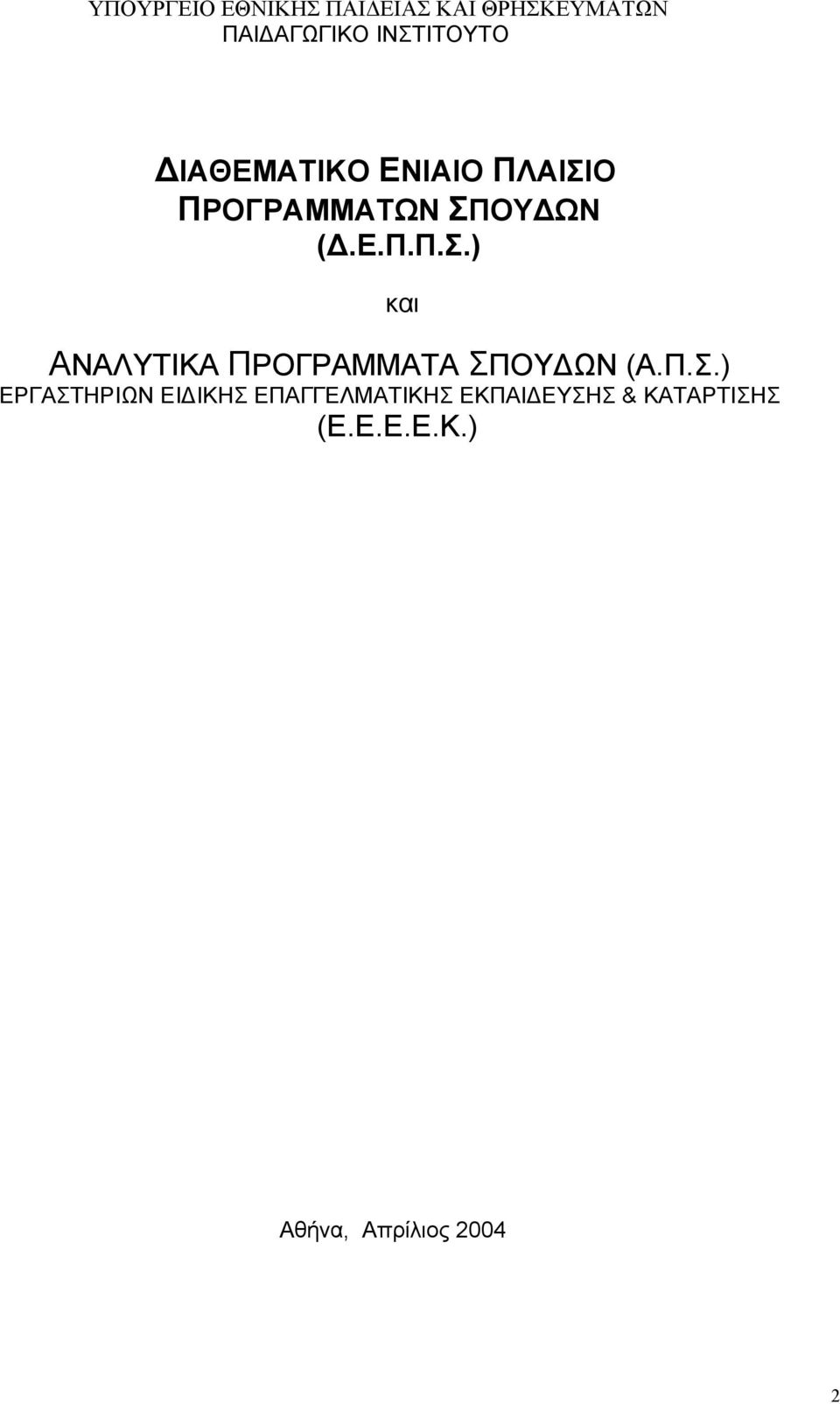 ΥΠΟΥΡΓΕΙΟ ΕΘΝΙΚΗΣ ΠΑΙΔΕΙΑΣ ΚΑΙ ΘΡΗΣΚΕΥΜΑΤΩΝ
ΠΑΙΔΑΓΩΓΙΚΟ ΙΝΣΤΙΤΟΥΤΟ

ΔΙΑΘΕΜΑΤΙΚΟ ΕΝΙΑΙΟ ΠΛΑΙΣΙΟ
ΠΡΟΓΡΑΜΜΑΤΩΝ ΣΠΟΥΔΩΝ
(Δ.Ε.Π.Π.Σ.)

και

ΑΝΑΛΥΤΙΚΑ ΠΡΟΓΡΑΜΜΑΤΑ ΣΠΟΥΔΩΝ (Α.Π.Σ.)
ΕΡΓΑΣΤΗΡΙΩΝ ΕΙΔΙΚΗΣ ΕΠΑΓΓΕΛΜΑΤΙΚΗΣ ΕΚΠΑΙΔΕΥΣΗΣ & ΚΑΤΑΡΤΙΣΗΣ
(Ε.Ε.Ε.Ε.Κ.)

Αθήνα, Απρίλιος 2004

2